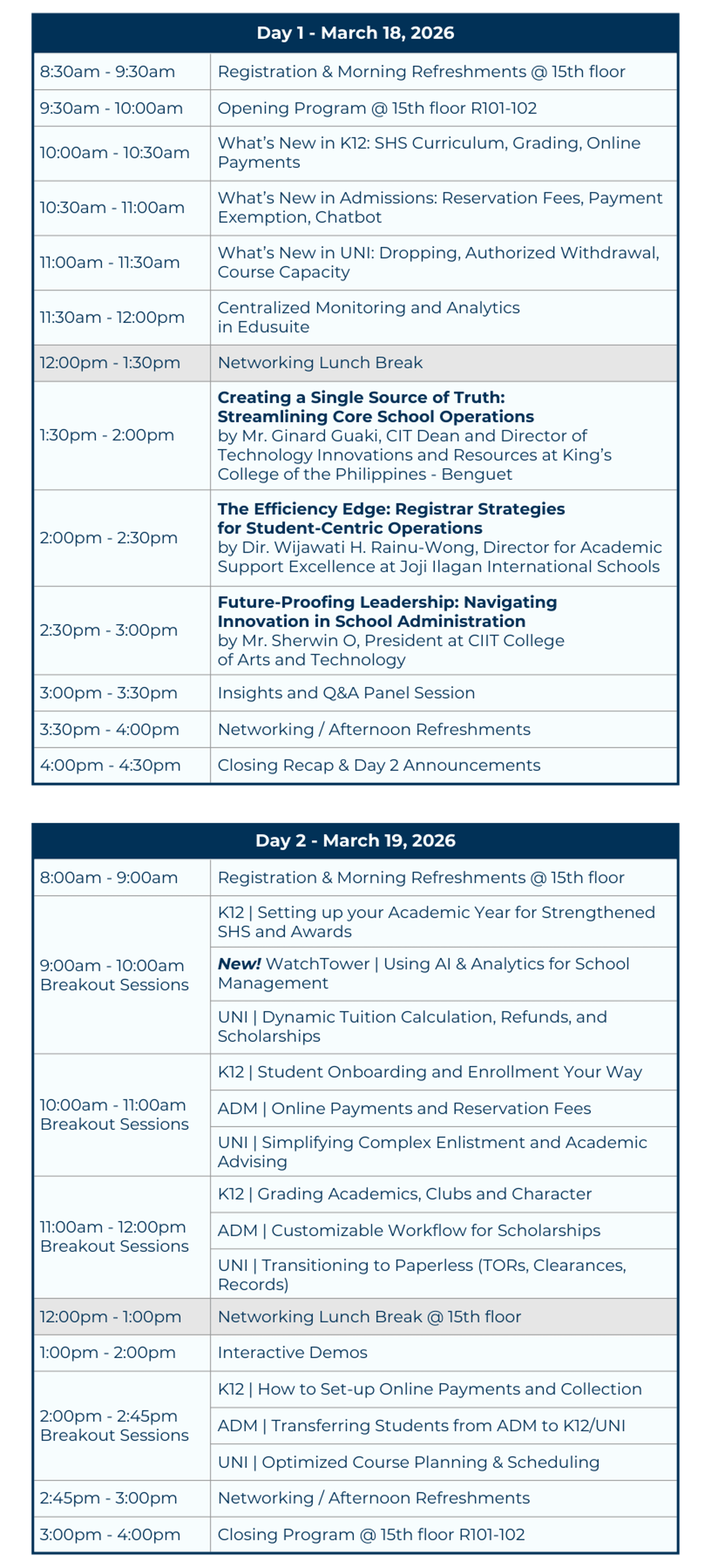 | Day 1 - March 18, 2026 | |
|---|---|
| 8:30am - 9:30am | Registration & Morning Refreshments @ 15th floor |
| 9:30am - 10:00am | Opening Program @ 15th floor R101-102 |
| 10:00am - 10:30am | What's New in K12: SHS Curriculum, Grading, Online Payments |
| 10:30am - 11:00am | What's New in Admissions: Reservation Fees, Payment Exemption, Chatbot |
| 11:00am - 11:30am | What's New in UNI: Dropping, Authorized Withdrawal, Course Capacity |
| 11:30am - 12:00pm | Centralized Monitoring and Analytics in Edusuite |
| 12:00pm - 1:30pm | Networking Lunch Break |
| 1:30pm - 2:00pm | Creating a Single Source of Truth: Streamlining Core School Operations by Mr. Ginard Guaki, CIT Dean and Director of Technology Innovations and Resources at King's College of the Philippines - Benguet |
| 2:00pm - 2:30pm | The Efficiency Edge: Registrar Strategies for Student-Centric Operations by Dir. Wijawati H. Rainu-Wong, Director for Academic Support Excellence at Joji Ilagan International Schools |
| 2:30pm - 3:00pm | Future-Proofing Leadership: Navigating Innovation in School Administration by Mr. Sherwin O, President at CIIT College of Arts and Technology |
| 3:00pm - 3:30pm | Insights and Q&A Panel Session |
| 3:30pm - 4:00pm | Networking / Afternoon Refreshments |
| 4:00pm - 4:30pm | Closing Recap & Day 2 Announcements |

| Day 2 - March 19, 2026 | |
|---|---|
| 8:00am - 9:00am | Registration & Morning Refreshments @ 15th floor |
| 9:00am - 10:00am Breakout Sessions | K12 \| Setting up your Academic Year for Strengthened SHS and Awards |
| | New! WatchTower \| Using AI & Analytics for School Management |
| | UNI \| Dynamic Tuition Calculation, Refunds, and Scholarships |
| 10:00am - 11:00am Breakout Sessions | K12 \| Student Onboarding and Enrollment Your Way |
| | ADM \| Online Payments and Reservation Fees |
| | UNI \| Simplifying Complex Enlistment and Academic Advising |
| 11:00am - 12:00pm Breakout Sessions | K12 \| Grading Academics, Clubs and Character |
| | ADM \| Customizable Workflow for Scholarships |
| | UNI \| Transitioning to Paperless (TORs, Clearances, Records) |
| 12:00pm - 1:00pm | Networking Lunch Break @ 15th floor |
| 1:00pm - 2:00pm | Interactive Demos |
| 2:00pm - 2:45pm Breakout Sessions | K12 \| How to Set-up Online Payments and Collection |
| | ADM \| Transferring Students from ADM to K12/UNI |
| | UNI \| Optimized Course Planning & Scheduling |
| 2:45pm - 3:00pm | Networking / Afternoon Refreshments |
| 3:00pm - 4:00pm | Closing Program @ 15th floor R101-102 |